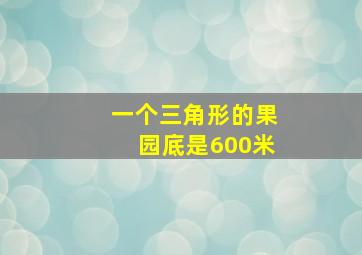 一个三角形的果园底是600米